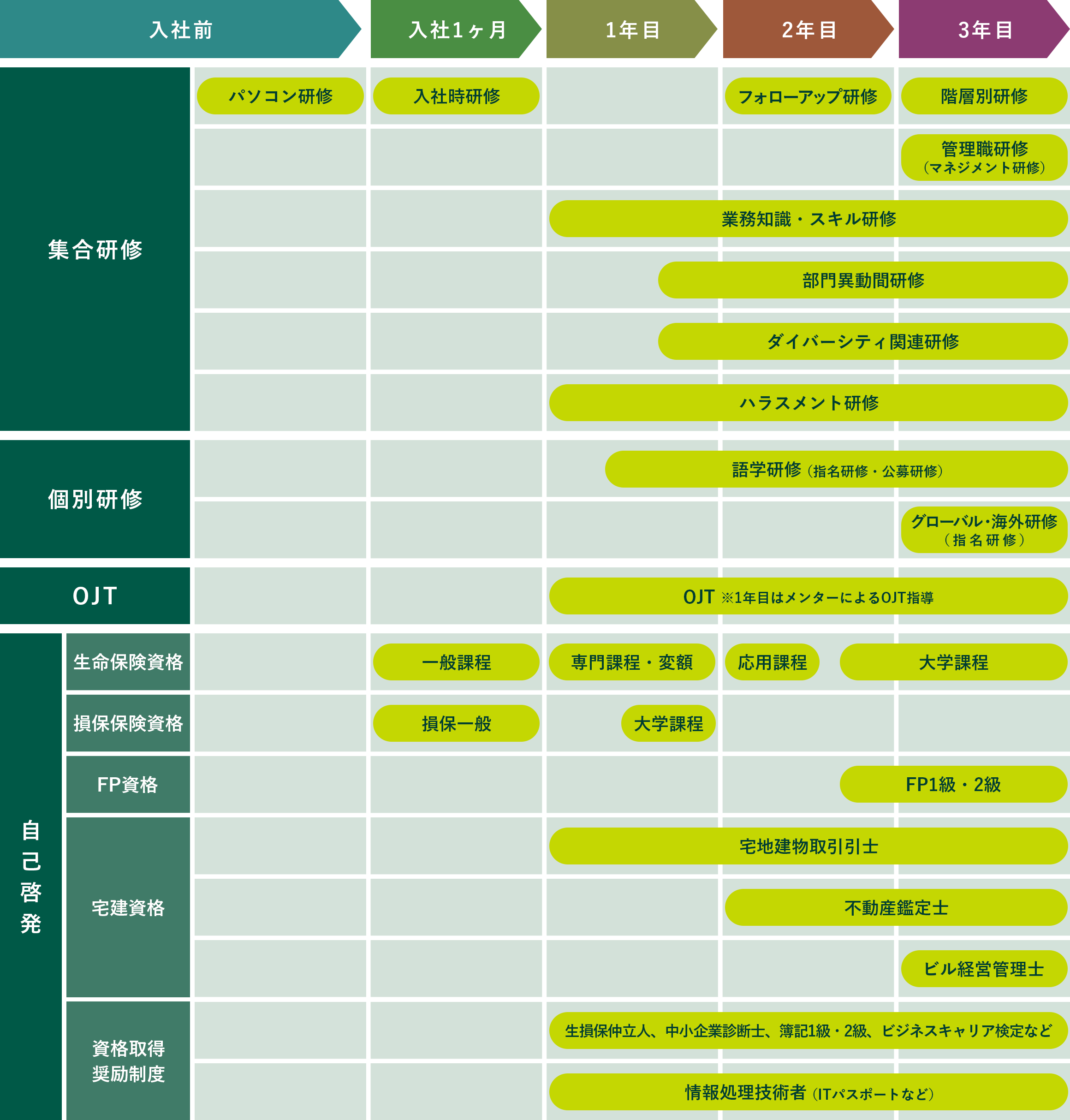 入社前
入社1ヶ月
1年目
2年目
3年目

集合研修
パソコン研修
入社時研修
フォローアップ研修
階層別研修
管理職研修（マネジメント研修）
業務知識・スキル研修
部門異動間研修
ダイバーシティ関連研修
ハラスメント研修

個別研修
語学研修（指名研修・公募研修）
グローバル･海外研修（指名研修）

OJT
OJT ※1年目はメンターによるOJT指導

自己啓発
生命保険資格
一般課程
専門課程・変額
応用課程
大学課程
損保保険資格
損保一般
大学課程
FP資格
FP1級・2級
宅建資格
宅地建物取引引士
不動産鑑定士
ビル経営管理士
資格取得奨励制度
生損保仲立人、中小企業診断士、簿記1級・2級、ビジネスキャリア検定など
情報処理技術者（ITパスポートなど）